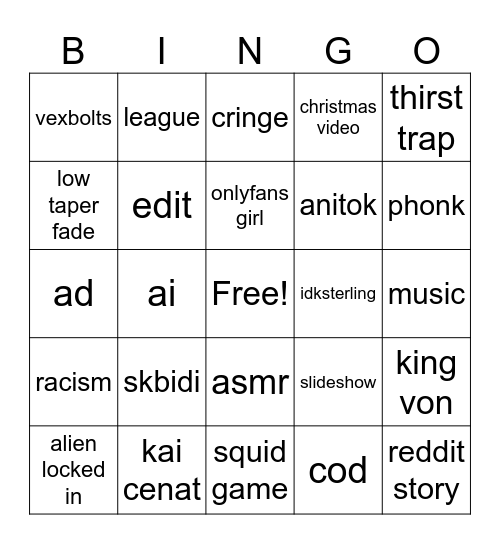 | B | I | N | G | O |
|---|---|---|---|---|
| vexbolts | league | cringe | christmas video | thirst trap |
| low taper fade | edit | onlyfans girl | anitok | phonk |
| ad | ai | Free! | idksterling | music |
| racism | skbidi | asmr | slideshow | king von |
| alien locked in | kai cenat | squid game | cod | reddit story |